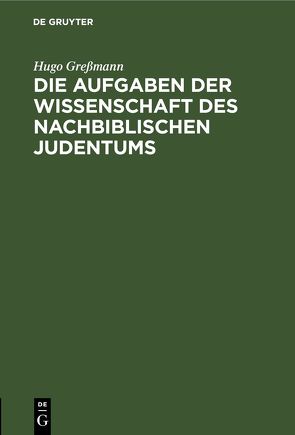 DE GRUYTER

Hugo Greßmann

DIE AUFGABEN DER WISSENSCHAFT DES NACHBIBLISCHEN JUDENTUMS

DE
G